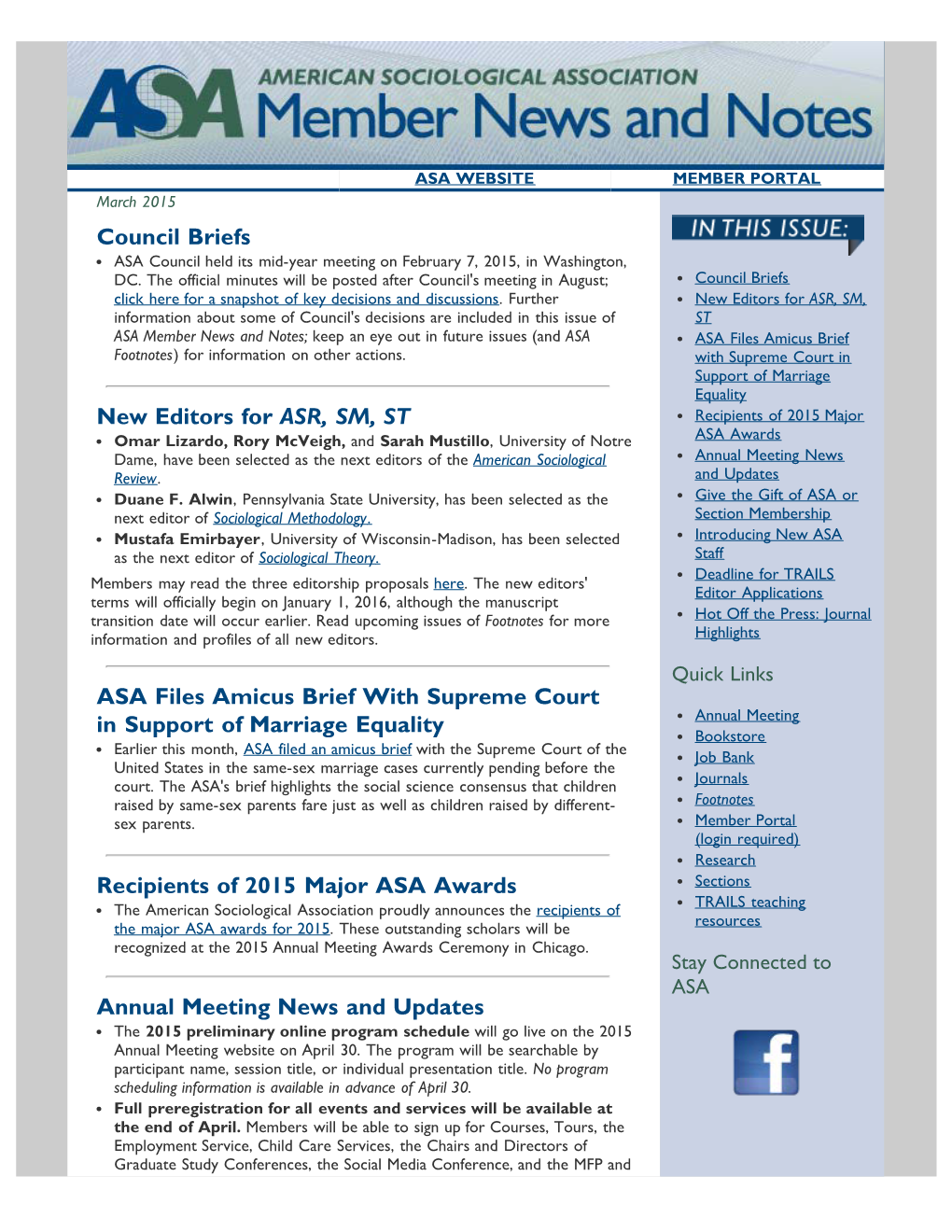 ASA AMERICAN SOCIOLOGICAL ASSOCIATION Member News and Notes

ASA WEBSITE MEMBER PORTAL

March 2015

Council Briefs

- ASA Council held its mid-year meeting on February 7, 2015, in Washington, DC. The official minutes will be posted after Council's meeting in August; click here for a snapshot of key decisions and discussions. Further information about some of Council's decisions are included in this issue of ASA Member News and Notes; keep an eye out in future issues (and ASA Footnotes) for information on other actions.

New Editors for ASR, SM, ST

- Omar Lizardo, Rory McVeigh, and Sarah Mustillo, University of Notre Dame, have been selected as the next editors of the American Sociological Review.
- Duane F. Alwin, Pennsylvania State University, has been selected as the next editor of Sociological Methodology.
- Mustafa Emirbayer, University of Wisconsin-Madison, has been selected as the next editor of Sociological Theory.

Members may read the three editorship proposals here. The new editors' terms will officially begin on January 1, 2016, although the manuscript transition date will occur earlier. Read upcoming issues of Footnotes for more information and profiles of all new editors.

ASA Files Amicus Brief With Supreme Court in Support of Marriage Equality

- Earlier this month, ASA filed an amicus brief with the Supreme Court of the United States in the same-sex marriage cases currently pending before the court. The ASA's brief highlights the social science consensus that children raised by same-sex parents fare just as well as children raised by different-sex parents.

Recipients of 2015 Major ASA Awards

- The American Sociological Association proudly announces the recipients of the major ASA awards for 2015. These outstanding scholars will be recognized at the 2015 Annual Meeting Awards Ceremony in Chicago.

Annual Meeting News and Updates

- The 2015 preliminary online program schedule will go live on the 2015 Annual Meeting website on April 30. The program will be searchable by participant name, session title, or individual presentation title. No program scheduling information is available in advance of April 30.
- Full preregistration for all events and services will be available at the end of April. Members will be able to sign up for Courses, Tours, the Employment Service, Child Care Services, the Chairs and Directors of Graduate Study Conferences, the Social Media Conference, and the MFP and

IN THIS ISSUE:

- Council Briefs
- New Editors for ASR, SM, ST
- ASA Files Amicus Brief with Supreme Court in Support of Marriage Equality
- Recipients of 2015 Major ASA Awards
- Annual Meeting News and Updates
- Give the Gift of ASA or Section Membership
- Introducing New ASA Staff
- Deadline for TRAILS Editor Applications
- Hot Off the Press: Journal Highlights

Quick Links

- Annual Meeting
- Bookstore
- Job Bank
- Journals
- Footnotes
- Member Portal (login required)
- Research
- Sections
- TRAILS teaching resources

Stay Connected to ASA

f